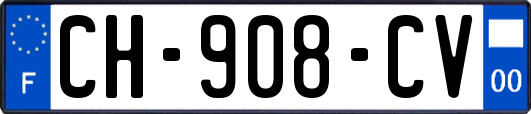 F
CH-908-CV
00